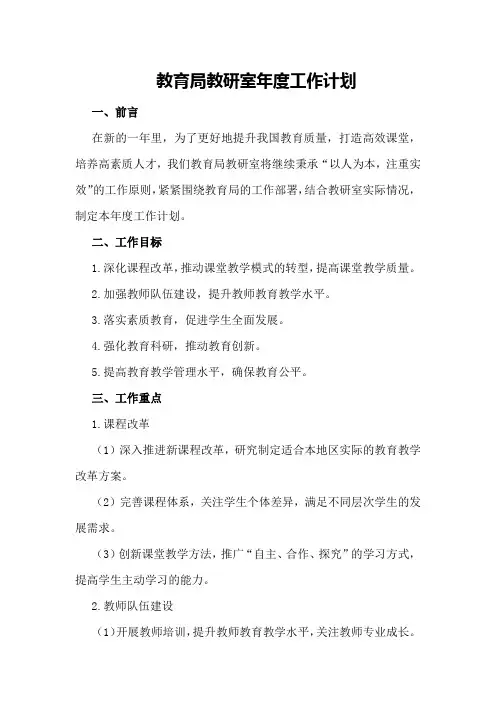 教育局教研室年度工作计划

一、前言

在新的一年里，为了更好地提升我国教育质量，打造高效课堂，培养高素质人才，我们教育局教研室将继续秉承“以人为本，注重实效”的工作原则，紧紧围绕教育局的工作部署，结合教研室实际情况，制定本年度工作计划。

二、工作目标

1.深化课程改革，推动课堂教学模式的转型，提高课堂教学质量。

2.加强教师队伍建设，提升教师教育教学水平。

3.落实素质教育，促进学生全面发展。

4.强化教育科研，推动教育创新。

5.提高教育教学管理水平，确保教育公平。

三、工作重点

1.课程改革

（1）深入推进新课程改革，研究制定适合本地区实际的教育教学改革方案。

（2）完善课程体系，关注学生个体差异，满足不同层次学生的发展需求。

（3）创新课堂教学方法，推广“自主、合作、探究”的学习方式，提高学生主动学习的能力。

2.教师队伍建设

（1）开展教师培训，提升教师教育教学水平，关注教师专业成长。